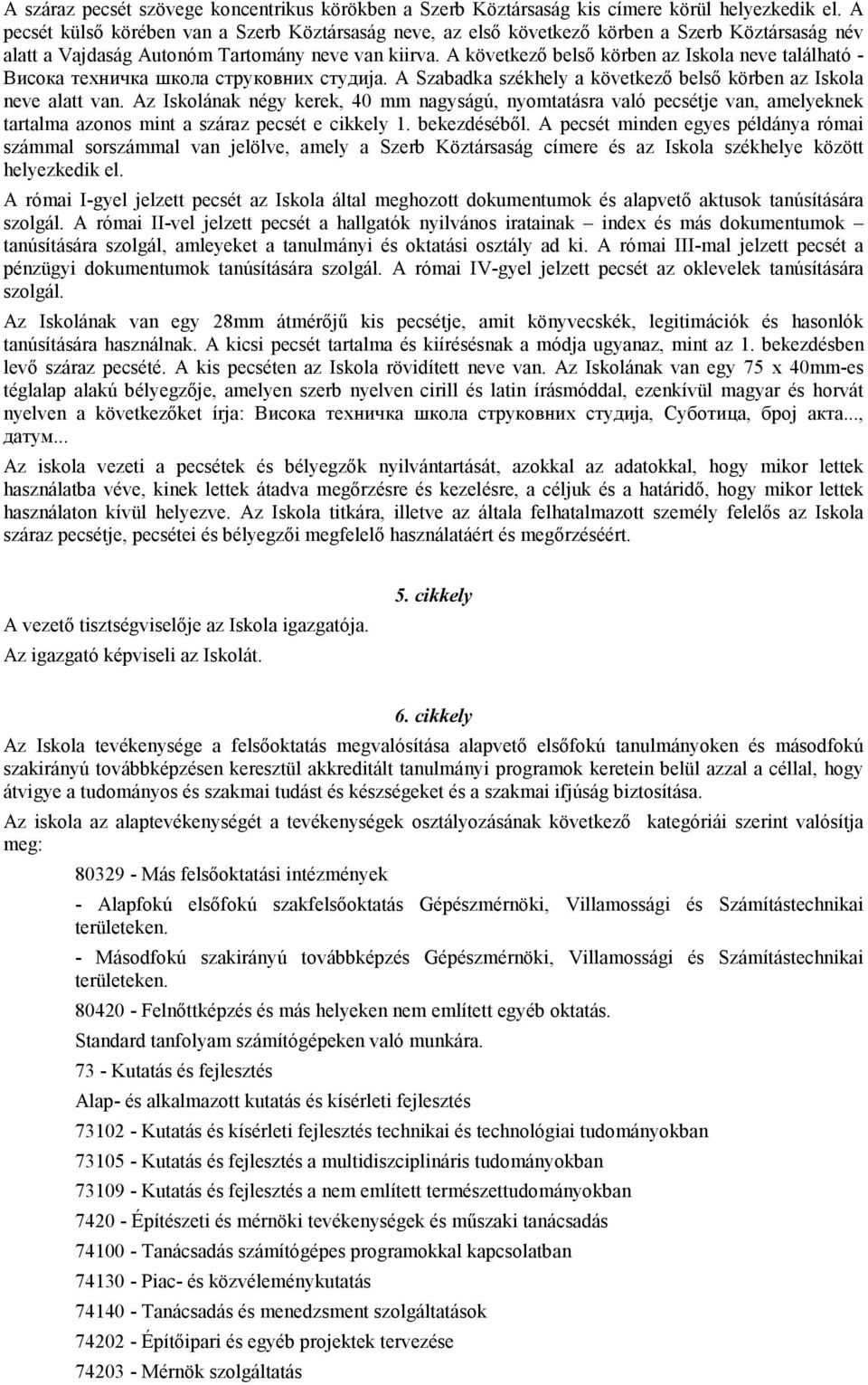 A száraz pecsét szövege koncentrikus körökben a Szerb Köztársaság kis címere körül helyezkedik el. A pecsét külső körében van a Szerb Köztársaság neve, az első következő körben a Szerb Köztársaság név alatt a Vajdaság Autonóm Tartomány neve van kiirva. A következő belső körben az Iskola neve található - Висока техничка школа струковних студија. A Szabadka székhely a következő belső körben az Iskola neve alatt van. Az Iskolának négy kerek, 40 mm nagyságú, nyomtatásra való pecsétje van, amelyeknek tartalma azonos mint a száraz pecsét e cikkely 1. bekezdéséből. A pecsét minden egyes példánya római számmal sorszámmal van jelölve, amely a Szerb Köztársaság címere és az Iskola székhelye között helyezkedik el.

A római I-gyel jelzett pecsét az Iskola által meghozott dokumentumok és alapvető aktusok tanúsítására szolgál. A római II-vel jelzett pecsét a hallgatók nyilvános iratainak – index és más dokumentumok – tanúsítására szolgál, amleyeket a tanulmányi és oktatási osztály ad ki. A római III-mal jelzett pecsét a pénzügyi dokumentumok tanúsítására szolgál. A római IV-gyel jelzett pecsét az oklevelek tanúsítására szolgál.

Az Iskolának van egy 28mm átmérőjű kis pecsétje, amit könyvecskék, legitimációk és hasonlók tanúsítására használnak. A kicsi pecsét tartalma és kiírésésnak a módja ugyanaz, mint az 1. bekezdésben levő száraz pecsété. A kis pecséten az Iskola rövidített neve van. Az Iskolának van egy 75 x 40mm-es téglalap alakú bélyegzője, amelyen szerb nyelven cirill és latin írásmóddal, ezenkívül magyar és horvát nyelven a következőket írja: Висока техничка школа струковних студија, Суботица, број акта..., датум...

Az iskola vezeti a pecsétek és bélyegzők nyilvántartását, azokkal az adatokkal, hogy mikor lettek használatba véve, kinek lettek átadva megőrzésre és kezelésre, a céljuk és a határidő, hogy mikor lettek használaton kívül helyezve. Az Iskola titkára, illetve az általa felhatalmazott személy felelős az Iskola száraz pecsétje, pecsétei és bélyegzői megfelelő használatáért és megőrzéséért.

5. cikkely

A vezető tisztségviselője az Iskola igazgatója.

Az igazgató képviseli az Iskolát.

6. cikkely

Az Iskola tevékenysége a felsőoktatás megvalósítása alapvető elsőfokú tanulmányoken és másodfokú szakirányú továbbképzésen keresztül akkreditált tanulmányi programok keretein belül azzal a céllal, hogy átvigye a tudományos és szakmai tudást és készségeket és a szakmai ifjúság biztosítása.

Az iskola az alaptevékenységét a tevékenységek osztályozásának következő kategóriái szerint valósítja meg:

80329 - Más felsőoktatási intézmények

- Alapfokú elsőfokú szakfelsőoktatás Gépészmérnöki, Villamossági és Számítástechnikai területeken.

- Másodfokú szakirányú továbbképzés Gépészmérnöki, Villamossági és Számítástechnikai területeken.

80420 - Felnőttképzés és más helyeken nem említett egyéb oktatás.

Standard tanfolyam számítógépeken való munkára.

73 - Kutatás és fejlesztés

Alap- és alkalmazott kutatás és kísérleti fejlesztés

73102 - Kutatás és kísérleti fejlesztés technikai és technológiai tudományokban

73105 - Kutatás és fejlesztés a multidiszciplináris tudományokban

73109 - Kutatás és fejlesztés a nem említett természettudományokban

7420 - Építészeti és mérnöki tevékenységek és műszaki tanácsadás

74100 - Tanácsadás számítógépes programokkal kapcsolatban

74130 - Piac- és közvéleménykutatás

74140 - Tanácsadás és menedzsment szolgáltatások

74202 - Építőipari és egyéb projektek tervezése

74203 - Mérnök szolgáltatás